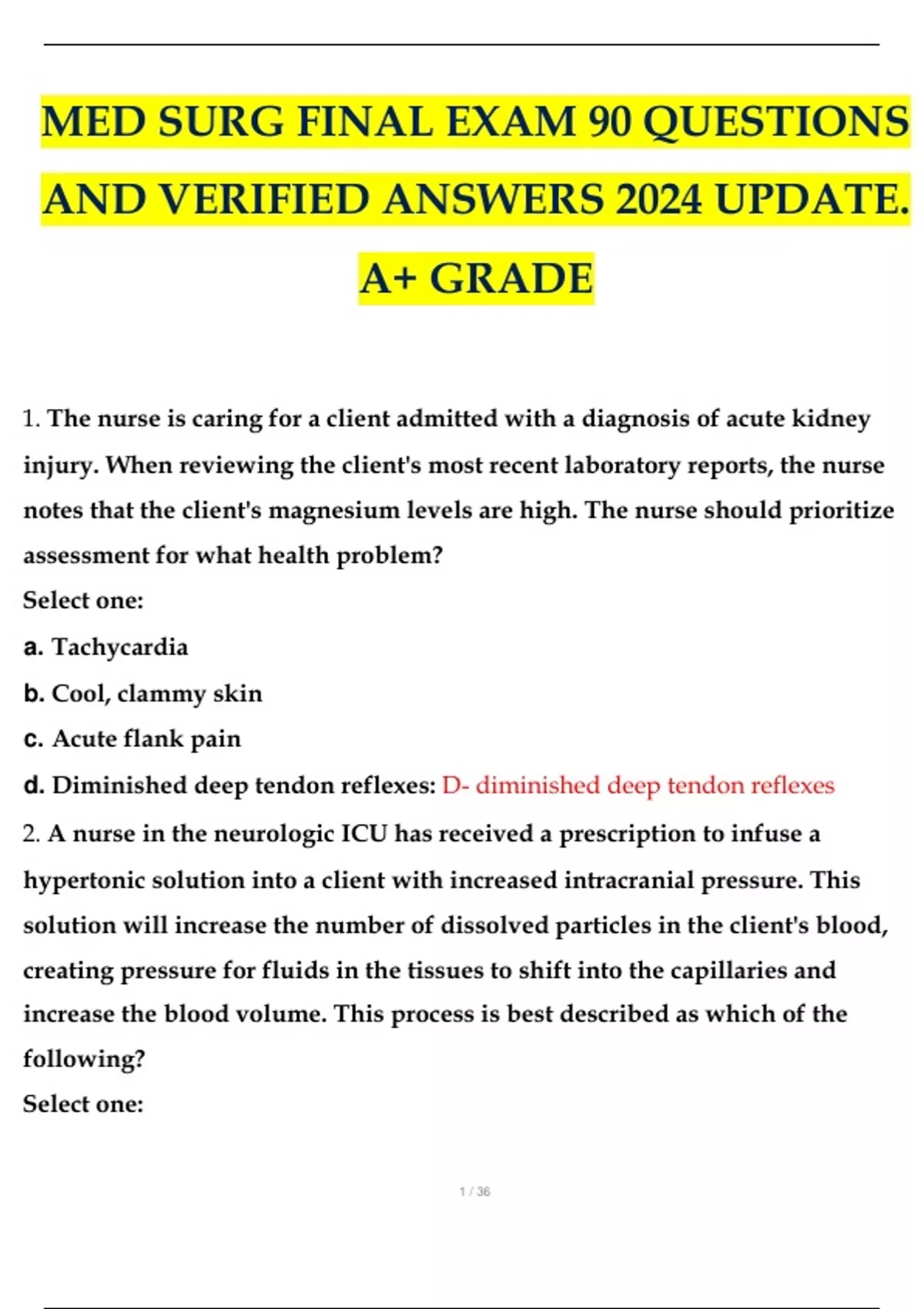 MED SURG FINAL EXAM 90 QUESTIONS AND VERIFIED ANSWERS 2024 UPDATE. A+ GRADE

1. The nurse is caring for a client admitted with a diagnosis of acute kidney injury. When reviewing the client's most recent laboratory reports, the nurse notes that the client's magnesium levels are high. The nurse should prioritize assessment for what health problem?
Select one:
a. Tachycardia
b. Cool, clammy skin
c. Acute flank pain
d. Diminished deep tendon reflexes: D- diminished deep tendon reflexes

2. A nurse in the neurologic ICU has received a prescription to infuse a hypertonic solution into a client with increased intracranial pressure. This solution will increase the number of dissolved particles in the client's blood, creating pressure for fluids in the tissues to shift into the capillaries and increase the blood volume. This process is best described as which of the following?
Select one:

1 / 36